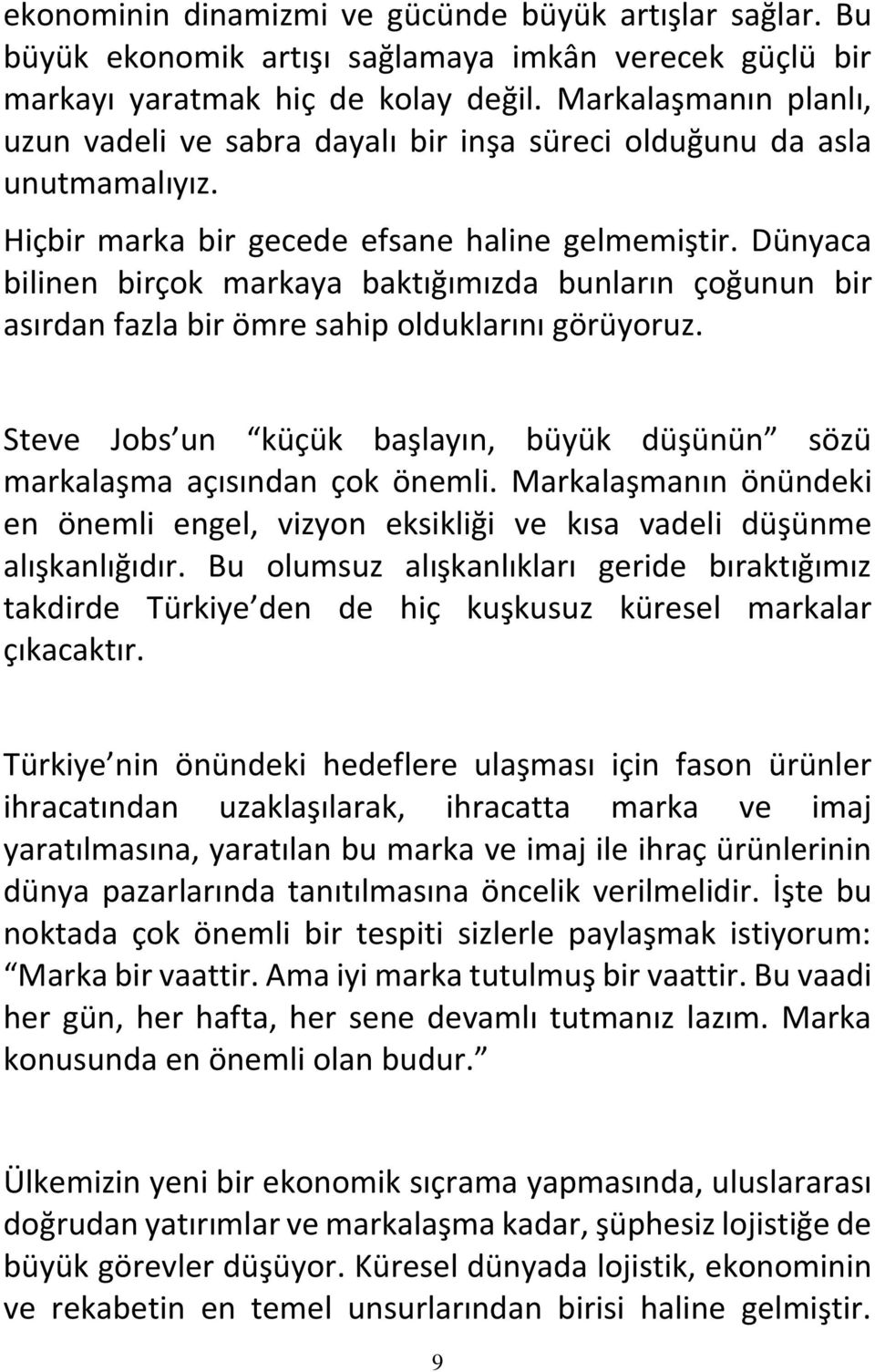 ekonominin dinamizmi ve gücünde büyük artışlar sağlar. Bu büyük ekonomik artışı sağlamaya imkân verecek güçlü bir markayı yaratmak hiç de kolay değil. Markalaşmanın planlı, uzun vadeli ve sabra dayalı bir inşa süreci olduğunu da asla unutmamalıyız.

Hiçbir marka bir gecede efsane haline gelmemiştir. Dünyaca bilinen birçok markaya baktığımızda bunların çoğunun bir asırdan fazla bir ömre sahip olduklarını görüyoruz.

Steve Jobs un küçük başlayın, büyük düşünün sözü markalaşma açısından çok önemli. Markalaşmanın önündeki en önemli engel, vizyon eksikliği ve kısa vadeli düşünme alışkanlığıdır. Bu olumsuz alışkanlıkları geride bıraktığımız takdirde Türkiye den de hiç kuşkusuz küresel markalar çıkacaktır.

Türkiye nin önündeki hedeflere ulaşması için fason ürünler ihracatından uzaklaşılarak, ihracatta marka ve imaj yaratılmasına, yaratılan bu marka ve imaj ile ihraç ürünlerinin dünya pazarlarında tanıtılmasına öncelik verilmelidir. İşte bu noktada çok önemli bir tespiti sizlerle paylaşmak istiyorum: Marka bir vaattir. Ama iyi marka tutulmuş bir vaattir. Bu vaadi her gün, her hafta, her sene devamlı tutmanız lazım. Marka konusunda en önemli olan budur.

Ülkemizin yeni bir ekonomik sıçrama yapmasında, uluslararası doğrudan yatırımlar ve markalaşma kadar, şüphesiz lojistiğe de büyük görevler düşüyor. Küresel dünyada lojistik, ekonominin ve rekabetin en temel unsurlarından birisi haline gelmiştir.

9